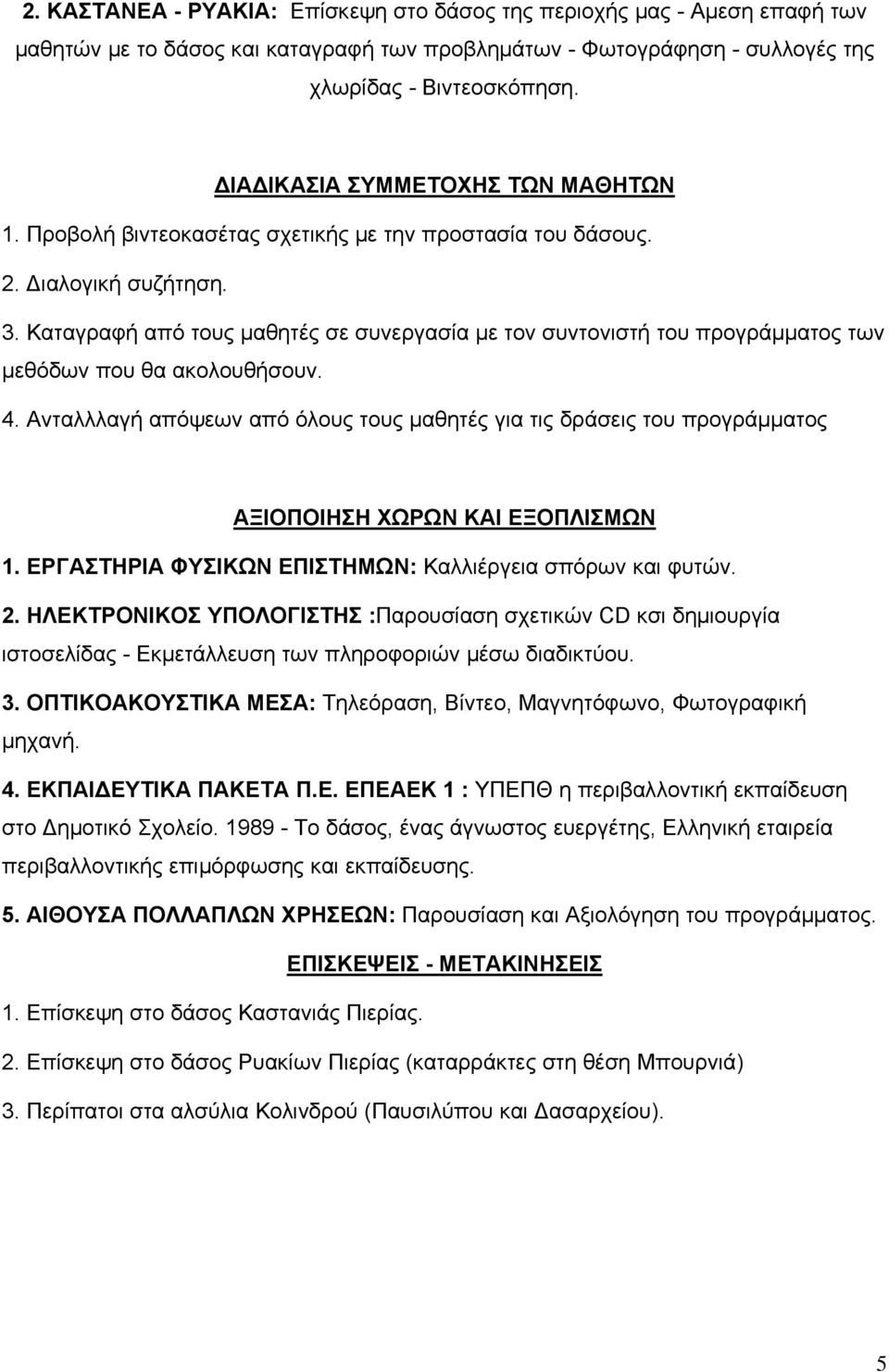 2. ΚΑΣΤΑΝΕΑ - ΡΥΑΚΙΑ: Επίσκεψη στο δάσος της περιοχής μας - Αμεση επαφή των μαθητών με το δάσος και καταγραφή των προβλημάτων - Φωτογράφηση - συλλογές της χλωρίδας - Βιντεοσκόπηση.

ΔΙΑΔΙΚΑΣΙΑ ΣΥΜΜΕΤΟΧΗΣ ΤΩΝ ΜΑΘΗΤΩΝ

1. Προβολή βιντεοκασέτας σχετικής με την προστασία του δάσους.

2. Διαλογική συζήτηση.

3. Καταγραφή από τους μαθητές σε συνεργασία με τον συντονιστή του προγράμματος των μεθόδων που θα ακολουθήσουν.

4. Ανταλλλαγή απόψεων από όλους τους μαθητές για τις δράσεις του προγράμματος

ΑΞΙΟΠΟΙΗΣΗ ΧΩΡΩΝ ΚΑΙ ΕΞΟΠΛΙΣΜΩΝ

1. ΕΡΓΑΣΤΗΡΙΑ ΦΥΣΙΚΩΝ ΕΠΙΣΤΗΜΩΝ: Καλλιέργεια σπόρων και φυτών.

2. ΗΛΕΚΤΡΟΝΙΚΟΣ ΥΠΟΛΟΓΙΣΤΗΣ :Παρουσίαση σχετικών CD κσι δημιουργία ιστοσελίδας - Εκμετάλλευση των πληροφοριών μέσω διαδικτύου.

3. ΟΠΤΙΚΟΑΚΟΥΣΤΙΚΑ ΜΕΣΑ: Τηλεόραση, Βίντεο, Μαγνητόφωνο, Φωτογραφική μηχανή.

4. ΕΚΠΑΙΔΕΥΤΙΚΑ ΠΑΚΕΤΑ Π.Ε. ΕΠΕΑΕΚ 1 : ΥΠΕΠΘ η περιβαλλοντική εκπαίδευση στο Δημοτικό Σχολείο. 1989 - Το δάσος, ένας άγνωστος ευεργέτης, Ελληνική εταιρεία περιβαλλοντικής επιμόρφωσης και εκπαίδευσης.

5. ΑΙΘΟΥΣΑ ΠΟΛΛΑΠΛΩΝ ΧΡΗΣΕΩΝ: Παρουσίαση και Αξιολόγηση του προγράμματος.

ΕΠΙΣΚΕΨΕΙΣ - ΜΕΤΑΚΙΝΗΣΕΙΣ

1. Επίσκεψη στο δάσος Καστανιάς Πιερίας.

2. Επίσκεψη στο δάσος Ρυακίων Πιερίας (καταρράκτες στη θέση Μπουρνιά)

3. Περίπατοι στα αλσύλια Κολινδρού (Παυσιλύπου και Δασαρχείου).

5